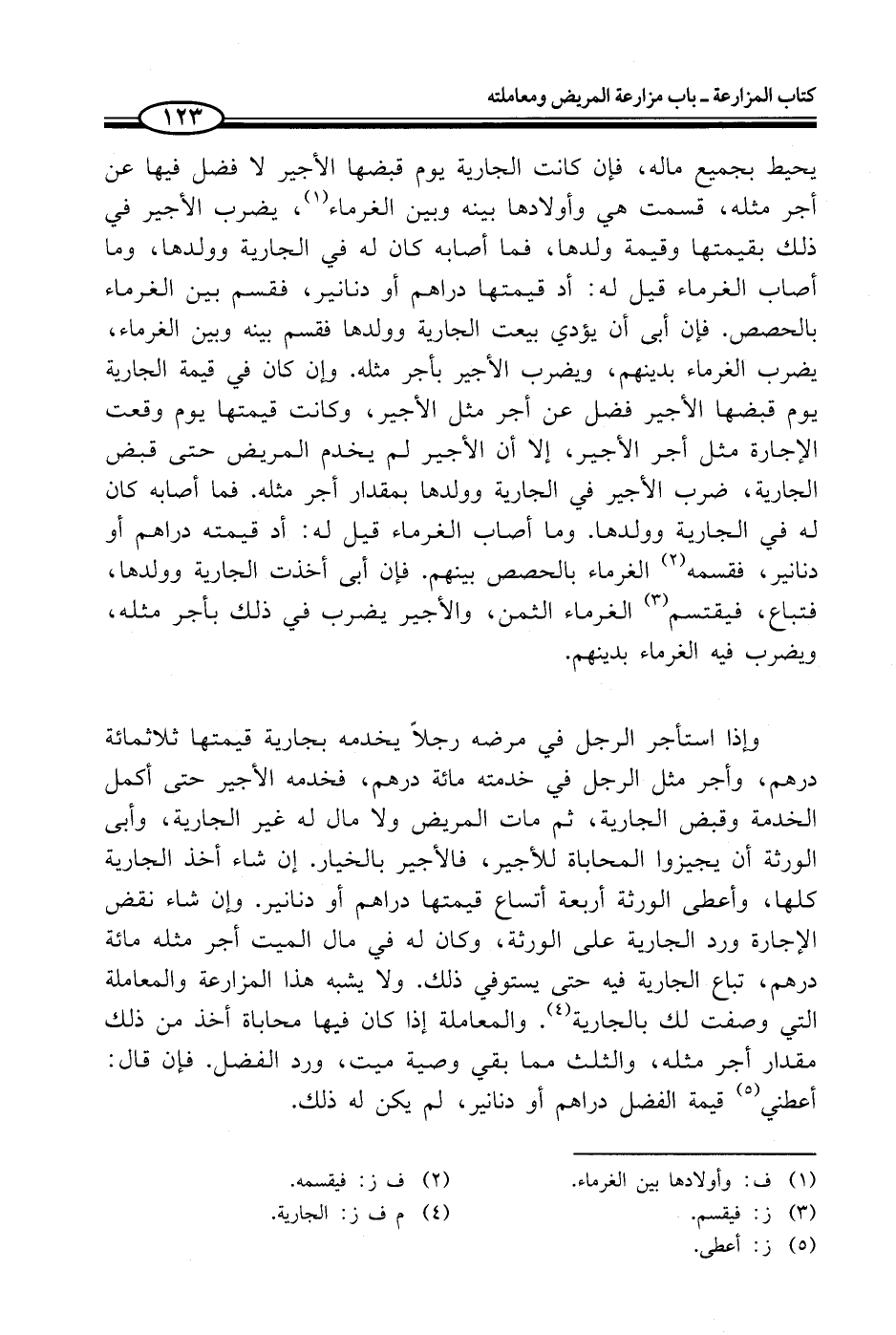 كتاب المزارعة ـ باب مزارعة المريض ومعاملته

١٢٣

يحيط بجميع ماله، فإن كانت الجارية يوم قبضها الأجير لا فضل فيها عن أجر مثله، قسمت هي وأولادها بينه وبين الغرماء$^{(١)}$، يضرب الأجير في ذلك بقيمتها وقيمة ولدها، فما أصابه كان له في الجارية وولدها، وما أصاب الغرماء قيل له: أد قيمتها دراهم أو دنانير، فقسم بين الغرماء بالحصص. فإن أبى أن يؤدي بيعت الجارية وولدها فقسم بينه وبين الغرماء، يضرب الغرماء بدينهم، ويضرب الأجير بأجر مثله. وإن كان في قيمة الجارية يوم قبضها الأجير فضل عن أجر مثل الأجير، وكانت قيمتها يوم وقعت الإجارة مثل أجر الأجير، إلا أن الأجير لم يخدم المريض حتى قبض الجارية، ضرب الأجير في الجارية وولدها بمقدار أجر مثله. فما أصابه كان له في الجارية وولدها. وما أصاب الغرماء قيل له: أد قيمته دراهم أو دنانير، فقسمه$^{(٢)}$ الغرماء بالحصص بينهم. فإن أبى أخذت الجارية وولدها، فتباع، فيقتسم$^{(٣)}$ الغرماء الثمن، والأجير يضرب في ذلك بأجر مثله، ويضرب فيه الغرماء بدينهم.

وإذا استأجر الرجل في مرضه رجلاً يخدمه بجارية قيمتها ثلاثمائة درهم، وأجر مثل الرجل في خدمته مائة درهم، فخدمه الأجير حتى أكمل الخدمة وقبض الجارية، ثم مات المريض ولا مال له غير الجارية، وأبى الورثة أن يجيزوا المحاباة للأجير، فالأجير بالخيار. إن شاء أخذ الجارية كلها، وأعطى الورثة أربعة أتساع قيمتها دراهم أو دنانير. وإن شاء نقض الإجارة ورد الجارية على الورثة، وكان له في مال الميت أجر مثله مائة درهم، تباع الجارية فيه حتى يستوفي ذلك. ولا يشبه هذا المزارعة والمعاملة التي وصفت لك بالجارية$^{(٤)}$. والمعاملة إذا كان فيها محاباة أخذ من ذلك مقدار أجر مثله، والثلث مما بقي وصية ميت، ورد الفضل. فإن قال: أعطني$^{(٥)}$ قيمة الفضل دراهم أو دنانير، لم يكن له ذلك.

(١) ف: وأولادها بين الغرماء.
(٢) ف ز: فيقسمه.
(٣) ز: فيقسم.
(٤) م ف ز: الجارية.
(٥) ز: أعطى.